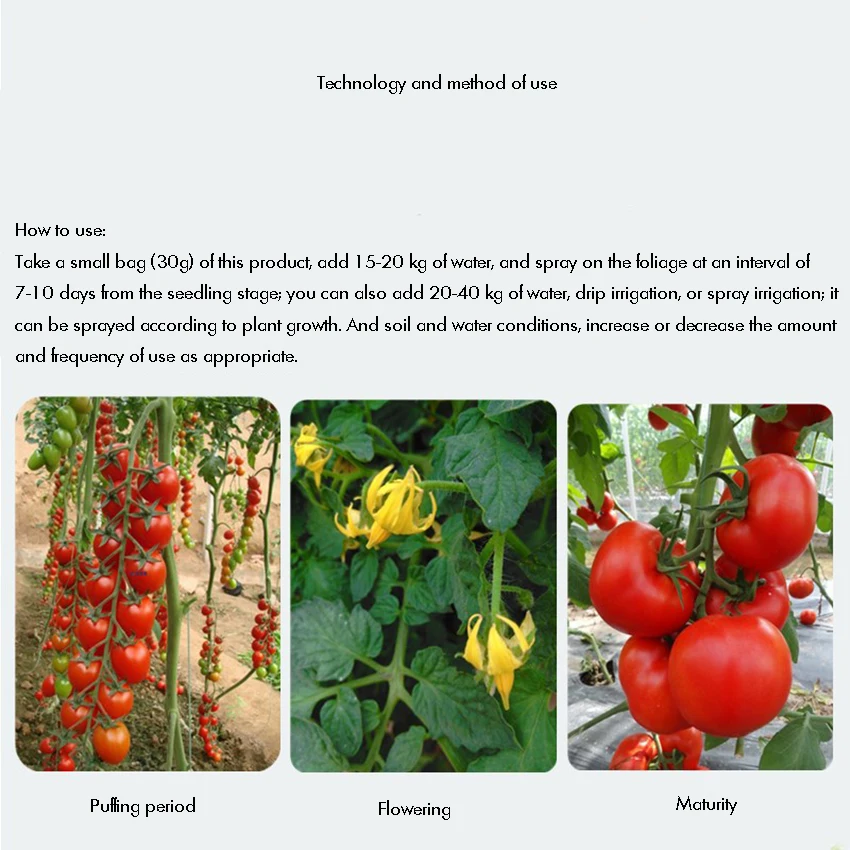 Technology and method of use

How to use:
Take a small bag (30g) of this product, add 15-20 kg of water, and spray on the foliage at an interval of 7-10 days from the seedling stage; you can also add 20-40 kg of water, drip irrigation, or spray irrigation; it can be sprayed according to plant growth. And soil and water conditions, increase or decrease the amount and frequency of use as appropriate.

Puffing period

Flowering

Maturity